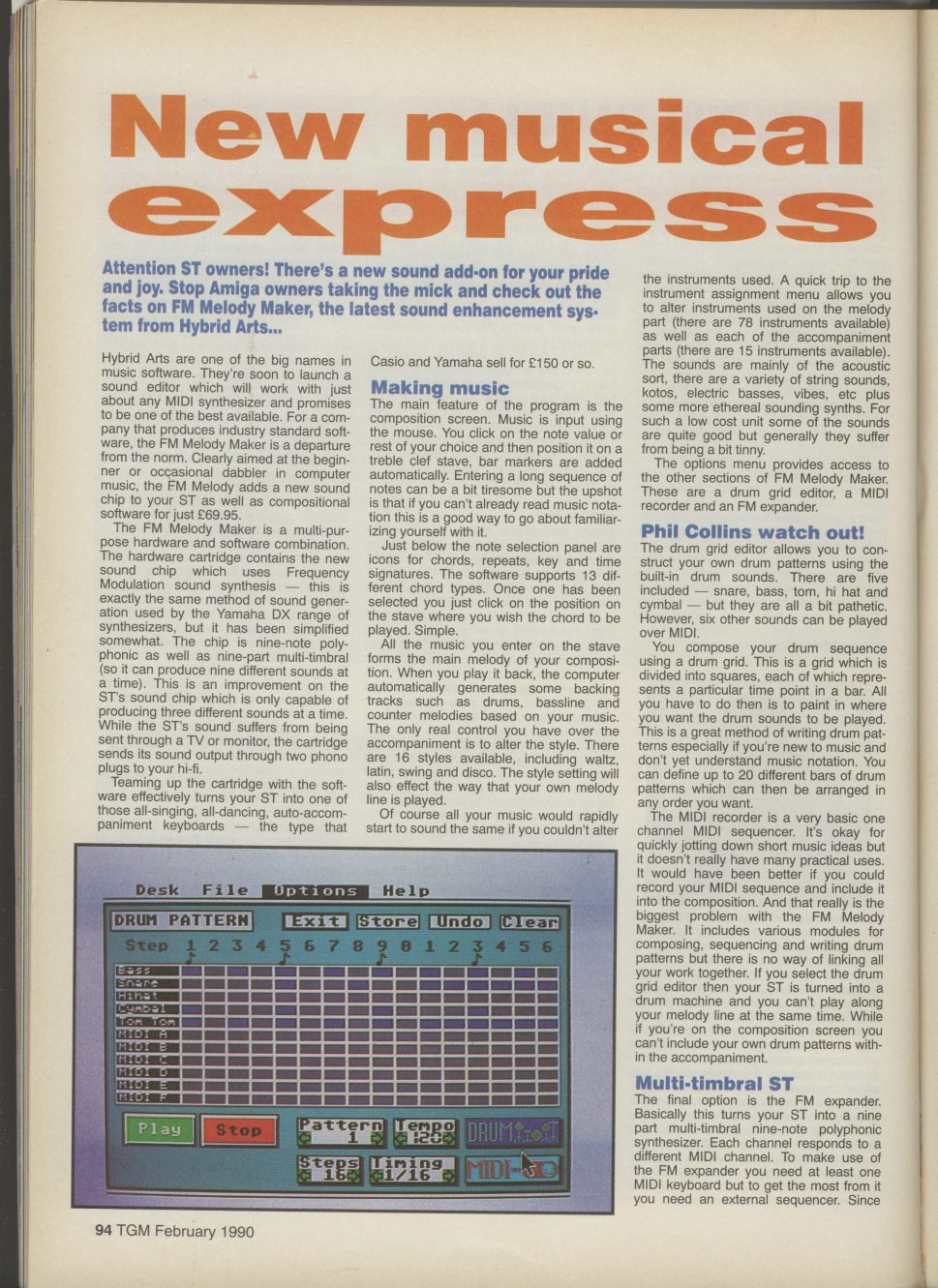 New musical express

Attention ST owners! There's a new sound add-on for your pride and joy. Stop Amiga owners taking the mick and check out the facts on FM Melody Maker, the latest sound enhancement system from Hybrid Arts...

Hybrid Arts are one of the big names in music software. They're soon to launch a sound editor which will work with just about any MIDI synthesizer and promises to be one of the best available. For a company that produces industry standard software, the FM Melody Maker is a departure from the norm. Clearly aimed at the beginner or occasional dabbler in computer music, the FM Melody adds a new sound chip to your ST as well as compositional software for just £69.95.

The FM Melody Maker is a multi-purpose hardware and software combination. The hardware cartridge contains the new sound chip which uses Frequency Modulation sound synthesis — this is exactly the same method of sound generation used by the Yamaha DX range of synthesizers, but it has been simplified somewhat. The chip is nine-note polyphonic as well as nine-part multi-timbral (so it can produce nine different sounds at a time). This is an improvement on the ST's sound chip which is only capable of producing three different sounds at a time. While the ST's sound suffers from being sent through a TV or monitor, the cartridge sends its sound output through two phono plugs to your hi-fi.

Teaming up the cartridge with the software effectively turns your ST into one of those all-singing, all-dancing, auto-accompaniment keyboards — the type that Casio and Yamaha sell for £150 or so.

Making music
The main feature of the program is the composition screen. Music is input using the mouse. You click on the note value or rest of your choice and then position it on a treble clef stave, bar markers are added automatically. Entering a long sequence of notes can be a bit tiresome but the upshot is that if you can't already read music notation this is a good way to go about familiarizing yourself with it.

Just below the note selection panel are icons for chords, repeats, key and time signatures. The software supports 13 different chord types. Once one has been selected you just click on the position on the stave where you wish the chord to be played. Simple.

All the music you enter on the stave forms the main melody of your composition. When you play it back, the computer automatically generates some backing tracks such as drums, bassline and counter melodies based on your music. The only real control you have over the accompaniment is to alter the style. There are 16 styles available, including waltz, latin, swing and disco. The style setting will also effect the way that your own melody line is played.

Of course all your music would rapidly start to sound the same if you couldn't alter the instruments used. A quick trip to the instrument assignment menu allows you to alter instruments used on the melody part (there are 78 instruments available) as well as each of the accompaniment parts (there are 15 instruments available). The sounds are mainly of the acoustic sort, there are a variety of string sounds, kotos, electric basses, vibes, etc plus some more ethereal sounding synths. For such a low cost unit some of the sounds are quite good but generally they suffer from being a bit tinny.

The options menu provides access to the other sections of FM Melody Maker. These are a drum grid editor, a MIDI recorder and an FM expander.

Phil Collins watch out!
The drum grid editor allows you to construct your own drum patterns using the built-in drum sounds. There are five included — snare, bass, tom, hi hat and cymbal — but they are all a bit pathetic. However, six other sounds can be played over MIDI.

You compose your drum sequence using a drum grid. This is a grid which is divided into squares, each of which represents a particular time point in a bar. All you have to do then is to paint in where you want the drum sounds to be played. This is a great method of writing drum patterns especially if you're new to music and don't yet understand music notation. You can define up to 20 different bars of drum patterns which can then be arranged in any order you want.

The MIDI recorder is a very basic one channel MIDI sequencer. It's okay for quickly jotting down short music ideas but it doesn't really have many practical uses. It would have been better if you could record your MIDI sequence and include it into the composition. And that really is the biggest problem with the FM Melody Maker. It includes various modules for composing, sequencing and writing drum patterns but there is no way of linking all your work together. If you select the drum grid editor then your ST is turned into a drum machine and you can't play along your melody line at the same time. While if you're on the composition screen you can't include your own drum patterns within the accompaniment.

Multi-timbral ST
The final option is the FM expander. Basically this turns your ST into a nine part multi-timbral nine-note polyphonic synthesizer. Each channel responds to a different MIDI channel. To make use of the FM expander you need at least one MIDI keyboard but to get the most from it you need an external sequencer. Since

Desk File Options Help
DRUM PATTERN Exit Store Undo Clear
Step 1 2 3 4 5 6 7 8 9 0 1 2 3 4 5 6
Bass
Snare
Hihat
Cymbal
Tom Tom
MIDI A
MIDI B
MIDI C
MIDI D
MIDI E
MIDI F
Play Stop Pattern 1 Tempo 120 DRUM
Steps 16 Timing 1/16 MIDI

94 TGM February 1990